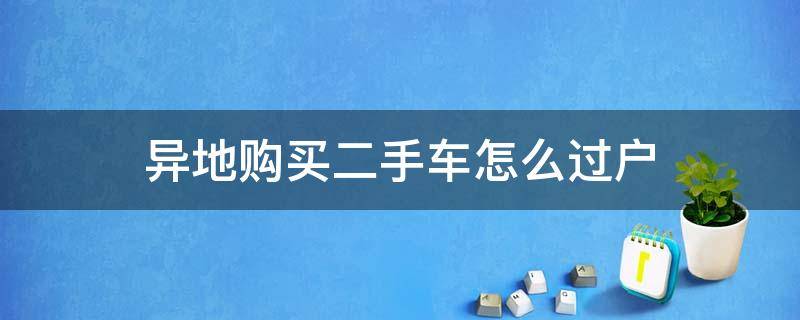 异地购买二手车怎么过户